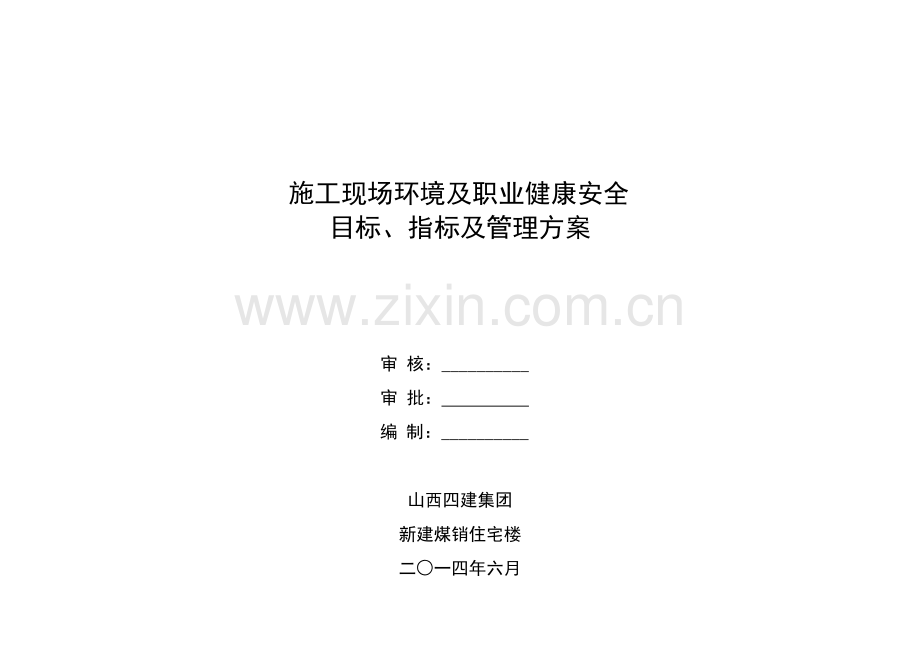 施工现场环境及职业健康安全
目标、指标及管理方案

www.zixin.com.cn

审 核：__________

审 批：__________

编 制：__________

山西四建集团

新建煤销住宅楼

二〇一四年六月